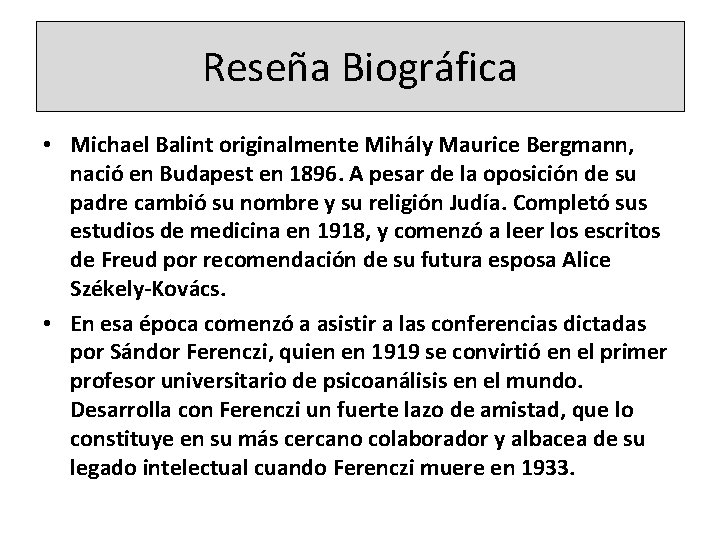 Reseña Biográfica

• Michael Balint originalmente Mihály Maurice Bergmann, nació en Budapest en 1896. A pesar de la oposición de su padre cambió su nombre y su religión Judía. Completó sus estudios de medicina en 1918, y comenzó a leer los escritos de Freud por recomendación de su futura esposa Alice Székely-Kovács.

• En esa época comenzó a asistir a las conferencias dictadas por Sándor Ferenczi, quien en 1919 se convirtió en el primer profesor universitario de psicoanálisis en el mundo. Desarrolla con Ferenczi un fuerte lazo de amistad, que lo constituye en su más cercano colaborador y albacea de su legado intelectual cuando Ferenczi muere en 1933.